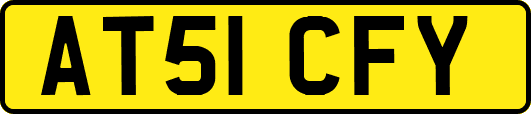 AT51 CFY